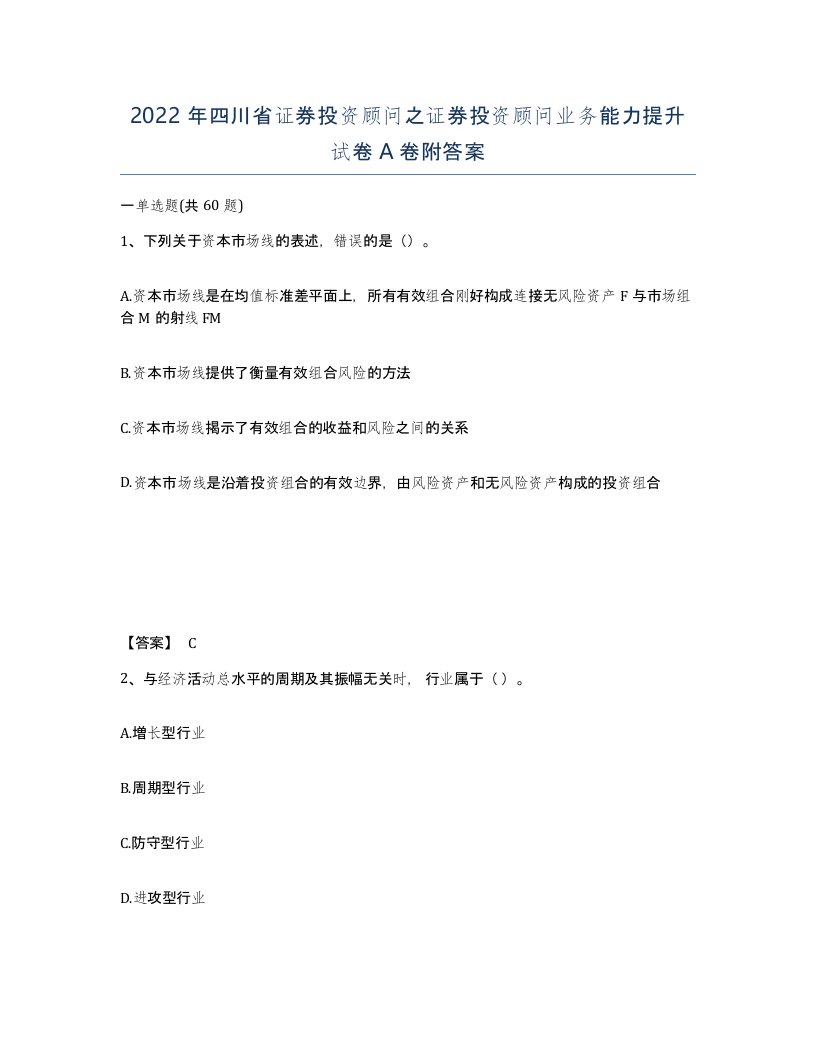 2022 年四川省证券投资顾问之证券投资顾问业务能力提升试卷 A 卷附答案

一单选题(共 60 题)

1、下列关于资本市场线的表述，错误的是（）。

A.资本市场线是在均值标准差平面上，所有有效组合刚好构成连接无风险资产 F 与市场组合 M 的射线 FM

B.资本市场线提供了衡量有效组合风险的方法

C.资本市场线揭示了有效组合的收益和风险之间的关系

D.资本市场线是沿着投资组合的有效边界，由风险资产和无风险资产构成的投资组合

【答案】 C

2、与经济活动总水平的周期及其振幅无关时，行业属于（）。

A.增长型行业

B.周期型行业

C.防守型行业

D.进攻型行业